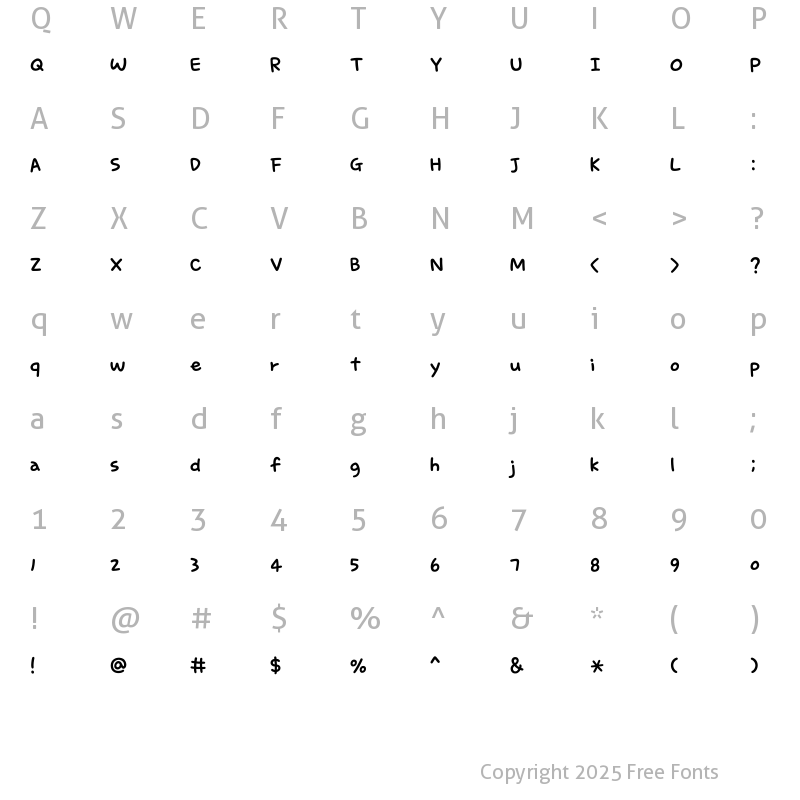 Q W E R T Y U I O P
Q W E R T Y U I O P

A S D F G H J K L :
A S D F G H J K L :

Z X C V B N M < > ?
Z X C V B N M < > ?

q w e r t y u i o p
q w e r t y u i o p

a s d f g h j k l ;
a s d f g h j k l ;

1 2 3 4 5 6 7 8 9 0
1 2 3 4 5 6 7 8 9 0

! @ # $ % ^ & * ( )
! @ # $ % ^ & * ( )

Copyright 2025 Free Fonts